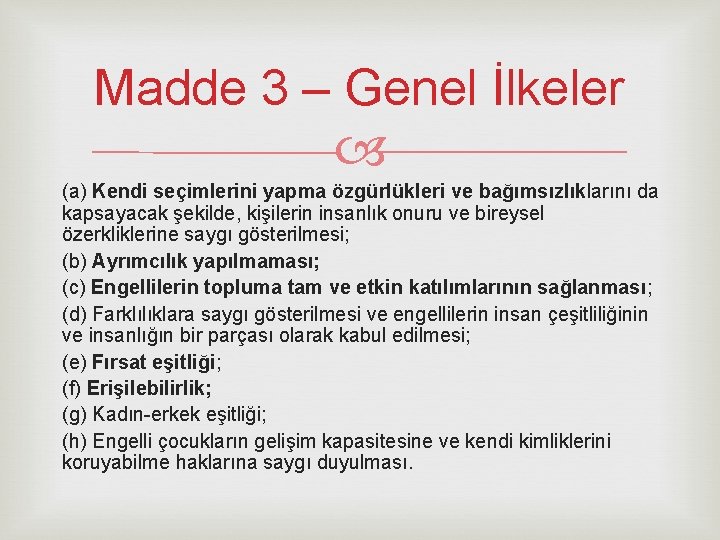 Madde 3 – Genel İlkeler

(a) Kendi seçimlerini yapma özgürlükleri ve bağımsızlıklarını da kapsayacak şekilde, kişilerin insanlık onuru ve bireysel özerkliklerine saygı gösterilmesi;

(b) Ayrımcılık yapılmaması;

(c) Engellilerin topluma tam ve etkin katılımlarının sağlanması;

(d) Farklılıklara saygı gösterilmesi ve engellilerin insan çeşitliliğinin ve insanlığın bir parçası olarak kabul edilmesi;

(e) Fırsat eşitliği;

(f) Erişilebilirlik;

(g) Kadın-erkek eşitliği;

(h) Engelli çocukların gelişim kapasitesine ve kendi kimliklerini koruyabilme haklarına saygı duyulması.